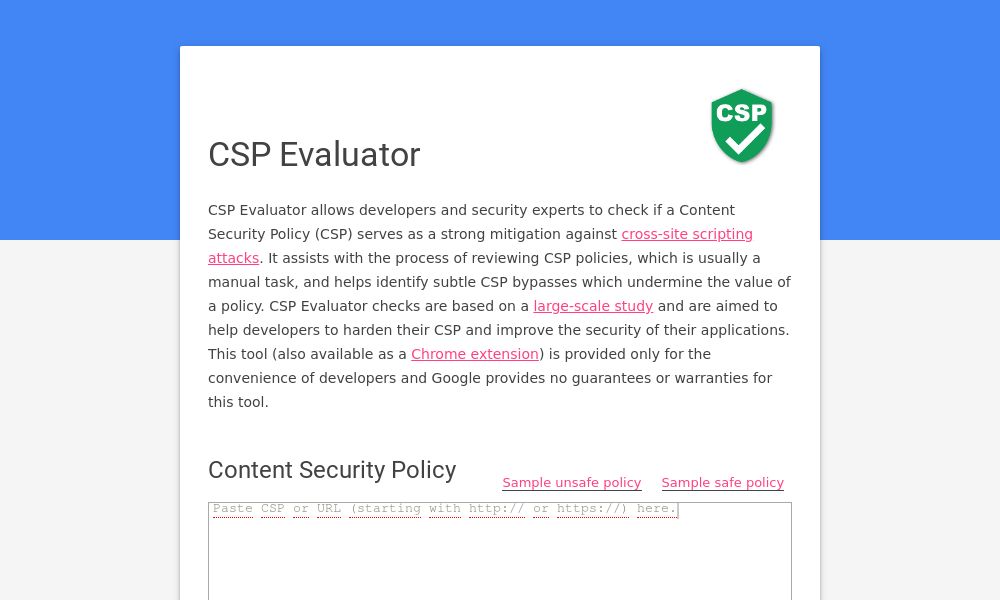 CSP

CSP Evaluator

CSP Evaluator allows developers and security experts to check if a Content Security Policy (CSP) serves as a strong mitigation against cross-site scripting attacks. It assists with the process of reviewing CSP policies, which is usually a manual task, and helps identify subtle CSP bypasses which undermine the value of a policy. CSP Evaluator checks are based on a large-scale study and are aimed to help developers to harden their CSP and improve the security of their applications. This tool (also available as a Chrome extension) is provided only for the convenience of developers and Google provides no guarantees or warranties for this tool.

Content Security Policy

Sample unsafe policy

Sample safe policy

Paste CSP or URL (starting with http:// or https://) here.